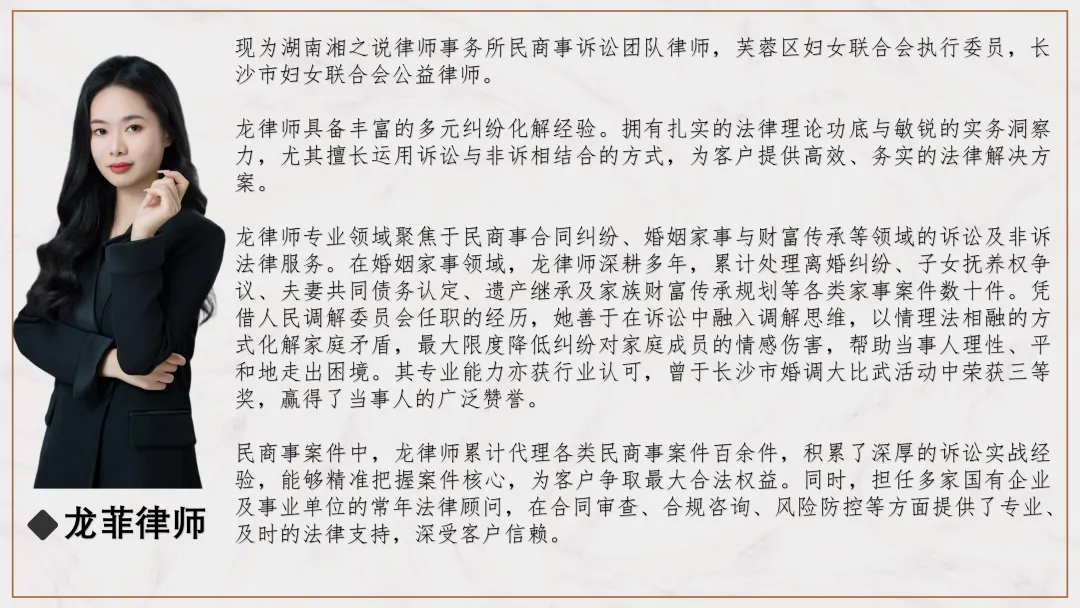 现为湖南湘之说律师事务所民商事诉讼团队律师，芙蓉区妇女联合会执行委员，长沙市妇女联合会公益律师。

龙律师具备丰富的多元纠纷化解经验。拥有扎实的法律理论功底与敏锐的实务洞察力，尤其擅长运用诉讼与非诉相结合的方式，为客户提供高效、务实的法律解决方案。

龙律师专业领域聚焦于民商事合同纠纷、婚姻家事与财富传承等领域的诉讼及非诉法律服务。在婚姻家事领域，龙律师深耕多年，累计处理离婚纠纷、子女抚养权争议、夫妻共同债务认定、遗产继承及家族财富传承规划等各类家事案件数十件。凭借人民调解委员会任职的经历，她善于在诉讼中融入调解思维，以情理法相融的方式化解家庭矛盾，最大限度降低纠纷对家庭成员的情感伤害，帮助当事人理性、平和地走出困境。其专业能力亦获行业认可，曾于长沙市婚调大比武活动中荣获三等奖，赢得了当事人的广泛赞誉。

民商事案件中，龙律师累计代理各类民商事案件百余件，积累了深厚的诉讼实战经验，能够精准把握案件核心，为客户争取最大合法权益。同时，担任多家国有企业及事业单位的常年法律顾问，在合同审查、合规咨询、风险防控等方面提供了专业、及时的法律支持，深受客户信赖。

◆龙菲律师